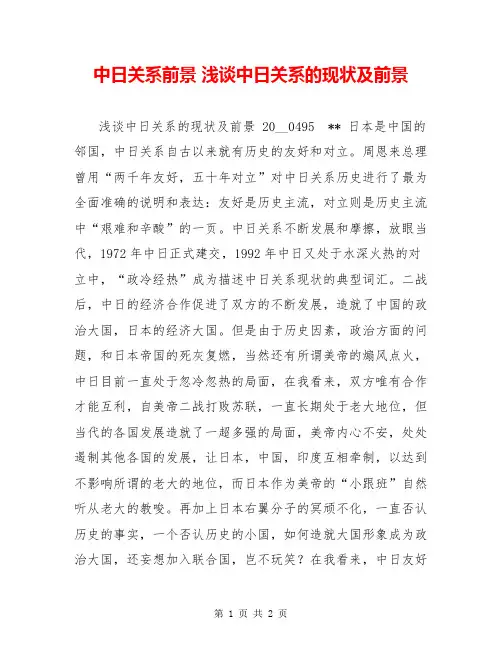 中日关系前景 浅谈中日关系的现状及前景

浅谈中日关系的现状及前景 20__0495 ** 日本是中国的邻国，中日关系自古以来就有历史的友好和对立。周恩来总理曾用“两千年友好，五十年对立”对中日关系历史进行了最为全面准确的说明和表达：友好是历史主流，对立则是历史主流中“艰难和辛酸”的一页。中日关系不断发展和摩擦，放眼当代，1972 年中日正式建交，1992 年中日又处于水深火热的对立中，“政冷经热”成为描述中日关系现状的典型词汇。二战后，中日的经济合作促进了双方的不断发展，造就了中国的政治大国，日本的经济大国。但是由于历史因素，政治方面的问题，和日本帝国的死灰复燃，当然还有所谓美帝的煽风点火，中日目前一直处于忽冷忽热的局面，在我看来，双方唯有合作才能互利，自美帝二战打败苏联，一直长期处于老大地位，但当代的各国发展造就了一超多强的局面，美帝内心不安，处处遏制其他各国的发展，让日本，中国，印度互相牵制，以达到不影响所谓的老大的地位，而日本作为美帝的“小跟班”自然听从老大的教唆。再加上日本右翼分子的冥顽不化，一直否认历史的事实，一个否认历史的小国，如何造就大国形象成为政治大国，还妄想加入联合国，岂不玩笑？在我看来，中日友好

第 1 页 共 2 页